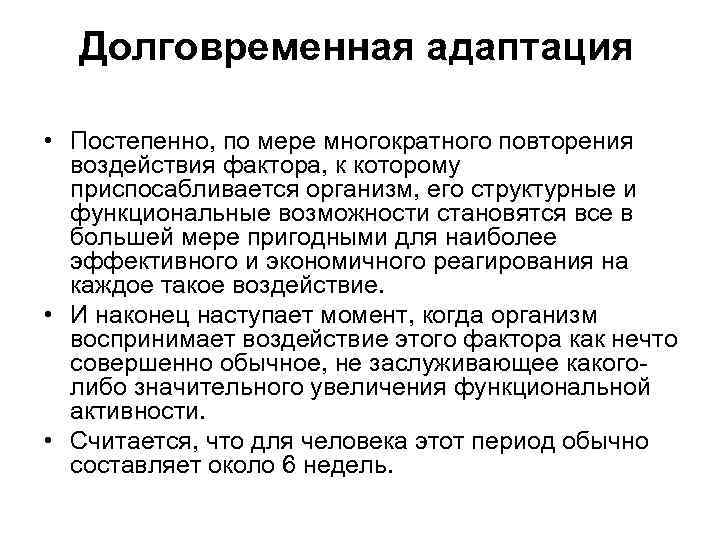 Долговременная адаптация

• Постепенно, по мере многократного повторения воздействия фактора, к которому приспосабливается организм, его структурные и функциональные возможности становятся все в большей мере пригодными для наиболее эффективного и экономичного реагирования на каждое такое воздействие.

• И наконец наступает момент, когда организм воспринимает воздействие этого фактора как нечто совершенно обычное, не заслуживающее какого-либо значительного увеличения функциональной активности.

• Считается, что для человека этот период обычно составляет около 6 недель.